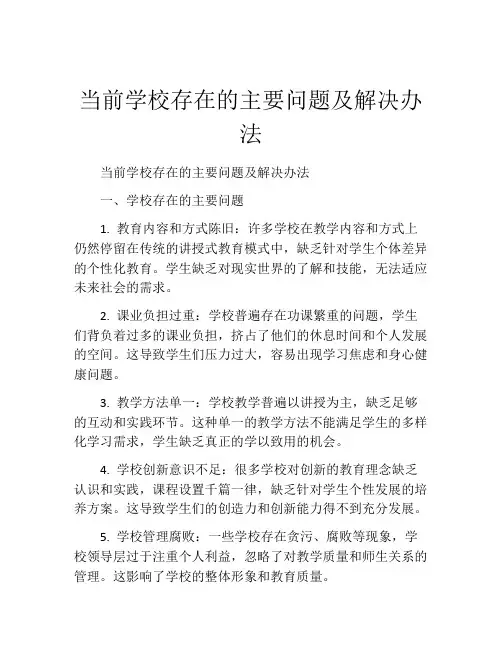 当前学校存在的主要问题及解决办法

当前学校存在的主要问题及解决办法

一、学校存在的主要问题

1. 教育内容和方式陈旧：许多学校在教学内容和方式上仍然停留在传统的讲授式教育模式中，缺乏针对学生个体差异的个性化教育。学生缺乏对现实世界的了解和技能，无法适应未来社会的需求。

2. 课业负担过重：学校普遍存在功课繁重的问题，学生们背负着过多的课业负担，挤占了他们的休息时间和个人发展的空间。这导致学生们压力过大，容易出现学习焦虑和身心健康问题。

3. 教学方法单一：学校教学普遍以讲授为主，缺乏足够的互动和实践环节。这种单一的教学方法不能满足学生的多样化学习需求，学生缺乏真正的学以致用的机会。

4. 学校创新意识不足：很多学校对创新的教育理念缺乏认识和实践，课程设置千篇一律，缺乏针对学生个性发展的培养方案。这导致学生们的创造力和创新能力得不到充分发展。

5. 学校管理腐败：一些学校存在贪污、腐败等现象，学校领导层过于注重个人利益，忽略了对教学质量和师生关系的管理。这影响了学校的整体形象和教育质量。